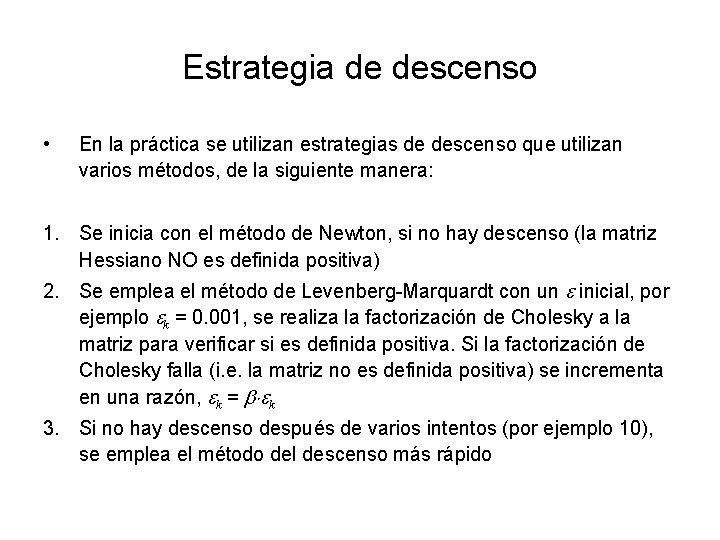 Estrategia de descenso

• En la práctica se utilizan estrategias de descenso que utilizan varios métodos, de la siguiente manera:

1. Se inicia con el método de Newton, si no hay descenso (la matriz Hessiano NO es definida positiva)
2. Se emplea el método de Levenberg-Marquardt con un $\varepsilon$ inicial, por ejemplo $\varepsilon_k$ = 0.001, se realiza la factorización de Cholesky a la matriz para verificar si es definida positiva. Si la factorización de Cholesky falla (i.e. la matriz no es definida positiva) se incrementa en una razón, $\varepsilon_k = \beta \cdot \varepsilon_k$
3. Si no hay descenso después de varios intentos (por ejemplo 10), se emplea el método del descenso más rápido